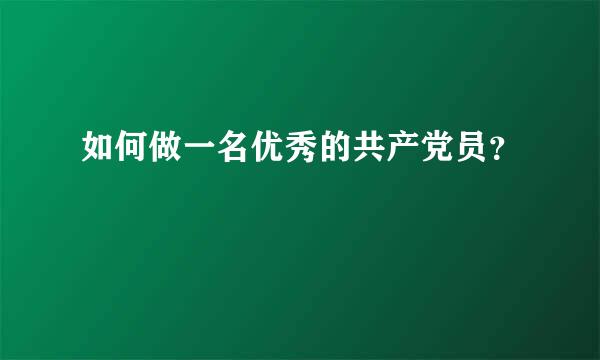 如何做一名优秀的共产党员?